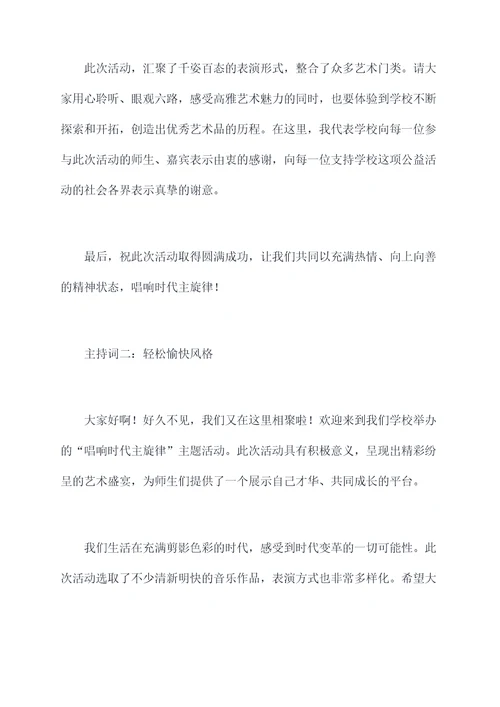 此次活动，汇聚了千姿百态的表演形式，整合了众多艺术门类。请大家用心聆听、眼观六路，感受高雅艺术魅力的同时，也要体验到学校不断探索和开拓，创造出优秀艺术品的历程。在这里，我代表学校向每一位参与此次活动的师生、嘉宾表示由衷的感谢，向每一位支持学校这项公益活动的社会各界表示真挚的谢意。

最后，祝此次活动取得圆满成功，让我们共同以充满热情、向上向善的精神状态，唱响时代主旋律！

主持词二：轻松愉快风格

大家好啊！好久不见，我们又在这里相聚啦！欢迎来到我们学校举办的“唱响时代主旋律”主题活动。此次活动具有积极意义，呈现出精彩纷呈的艺术盛宴，为师生们提供了一个展示自己才华、共同成长的平台。

我们生活在充满剪影色彩的时代，感受到时代变革的一切可能性。此次活动选取了不少清新明快的音乐作品，表演方式也非常多样化。希望大